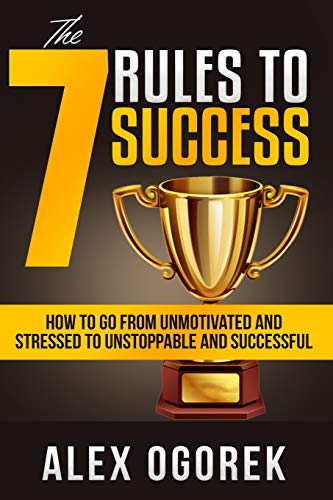 The 7 RULES TO SUCCESS

HOW TO GO FROM UNMOTIVATED AND STRESSED TO UNSTOPPABLE AND SUCCESSFUL

ALEX OGOREK